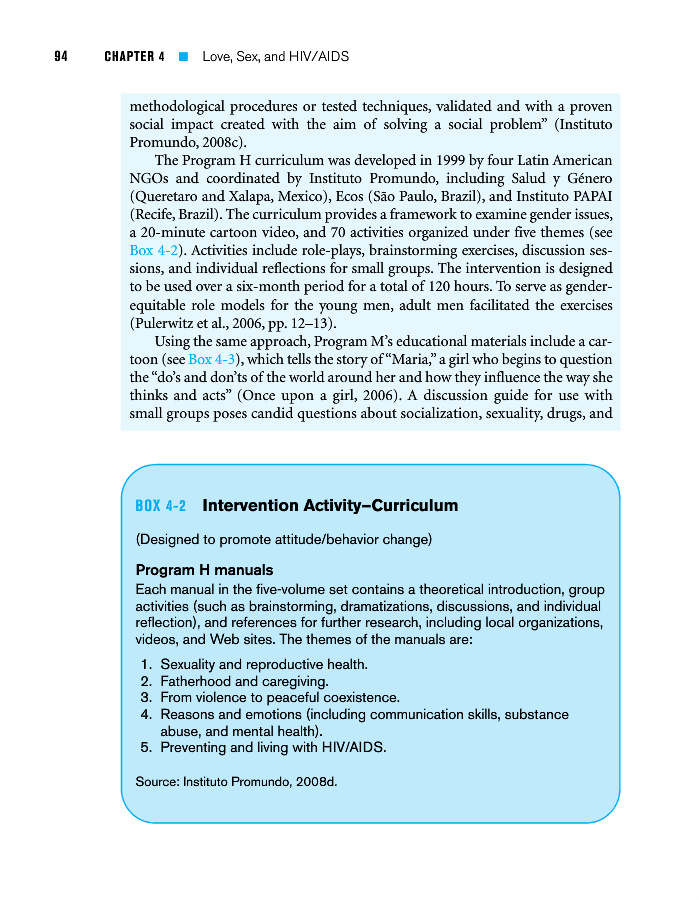 94 CHAPTER 4 ■ Love, Sex, and HIV/AIDS

methodological procedures or tested techniques, validated and with a proven social impact created with the aim of solving a social problem" (Instituto Promundo, 2008c).

The Program H curriculum was developed in 1999 by four Latin American NGOs and coordinated by Instituto Promundo, including Salud y Género (Queretaro and Xalapa, Mexico), Ecos (São Paulo, Brazil), and Instituto PAPAI (Recife, Brazil). The curriculum provides a framework to examine gender issues, a 20-minute cartoon video, and 70 activities organized under five themes (see Box 4-2). Activities include role-plays, brainstorming exercises, discussion sessions, and individual reflections for small groups. The intervention is designed to be used over a six-month period for a total of 120 hours. To serve as gender-equitable role models for the young men, adult men facilitated the exercises (Pulerwitz et al., 2006, pp. 12–13).

Using the same approach, Program M's educational materials include a cartoon (see Box 4-3), which tells the story of "Maria," a girl who begins to question the "do's and don'ts of the world around her and how they influence the way she thinks and acts" (Once upon a girl, 2006). A discussion guide for use with small groups poses candid questions about socialization, sexuality, drugs, and

BOX 4-2 Intervention Activity–Curriculum

(Designed to promote attitude/behavior change)

Program H manuals

Each manual in the five-volume set contains a theoretical introduction, group activities (such as brainstorming, dramatizations, discussions, and individual reflection), and references for further research, including local organizations, videos, and Web sites. The themes of the manuals are:

1. Sexuality and reproductive health.
2. Fatherhood and caregiving.
3. From violence to peaceful coexistence.
4. Reasons and emotions (including communication skills, substance abuse, and mental health).
5. Preventing and living with HIV/AIDS.

Source: Instituto Promundo, 2008d.